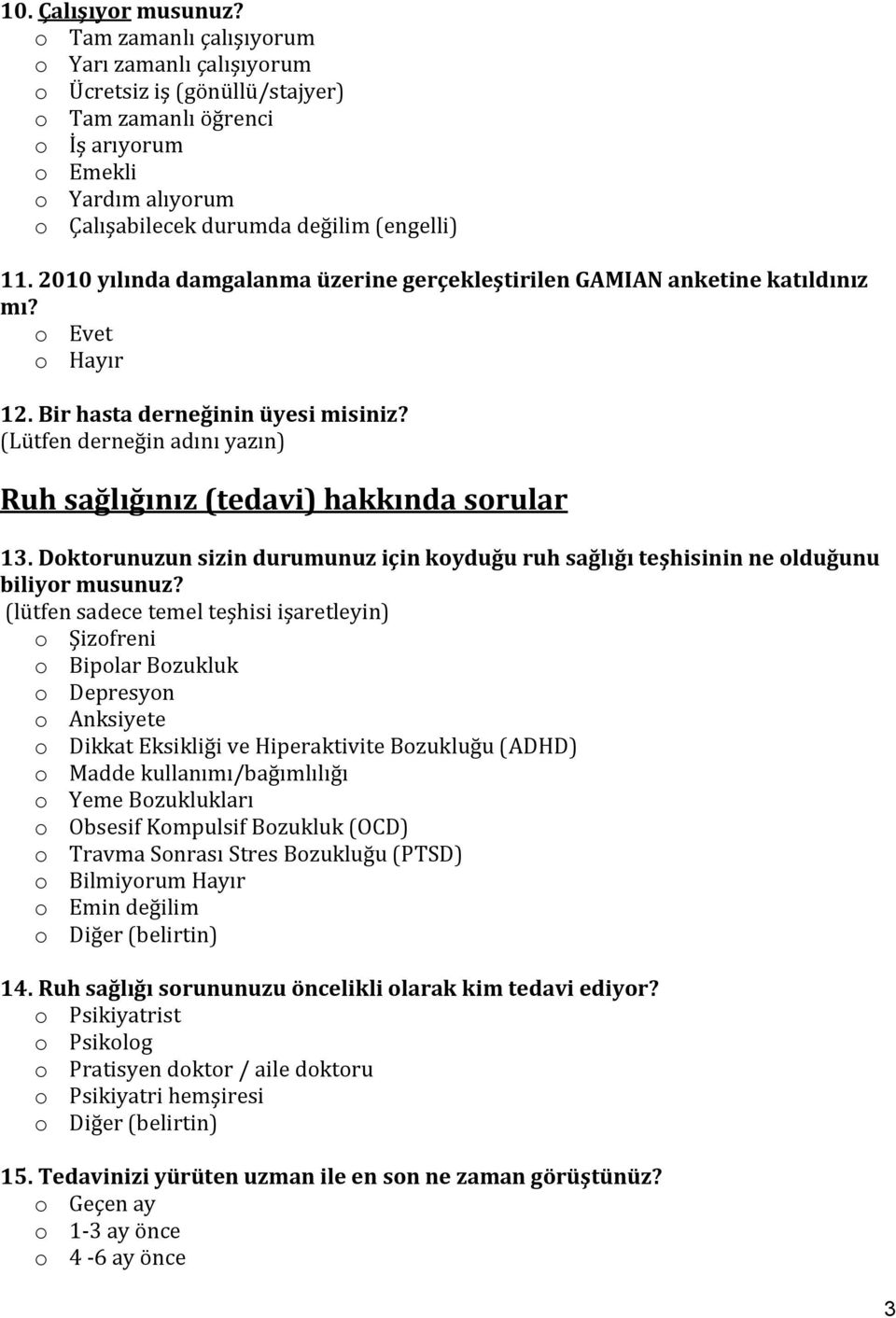 10. Çalışıyor musunuz?
o Tam zamanlı çalışıyorum
o Yarı zamanlı çalışıyorum
o Ücretsiz iş (gönüllü/stajyer)
o Tam zamanlı öğrenci
o İş arıyorum
o Emekli
o Yardım alıyorum
o Çalışabilecek durumda değilim (engelli)

11. 2010 yılında damgalanma üzerine gerçekleştirilen GAMIAN anketine katıldınız mı?
o Evet
o Hayır

12. Bir hasta derneğinin üyesi misiniz?
(Lütfen derneğin adını yazın)

Ruh sağlığınız (tedavi) hakkında sorular

13. Doktorunuzun sizin durumunuz için koyduğu ruh sağlığı teşhisinin ne olduğunu biliyor musunuz?
(lütfen sadece temel teşhisi işaretleyin)
o Şizofreni
o Bipolar Bozukluk
o Depresyon
o Anksiyete
o Dikkat Eksikliği ve Hiperaktivite Bozukluğu (ADHD)
o Madde kullanımı/bağımlılığı
o Yeme Bozuklukları
o Obsesif Kompulsif Bozukluk (OCD)
o Travma Sonrası Stres Bozukluğu (PTSD)
o Bilmiyorum Hayır
o Emin değilim
o Diğer (belirtin)

14. Ruh sağlığı sorununuzu öncelikli olarak kim tedavi ediyor?
o Psikiyatrist
o Psikolog
o Pratisyen doktor / aile doktoru
o Psikiyatri hemşiresi
o Diğer (belirtin)

15. Tedavinizi yürüten uzman ile en son ne zaman görüştünüz?
o Geçen ay
o 1-3 ay önce
o 4 -6 ay önce

3